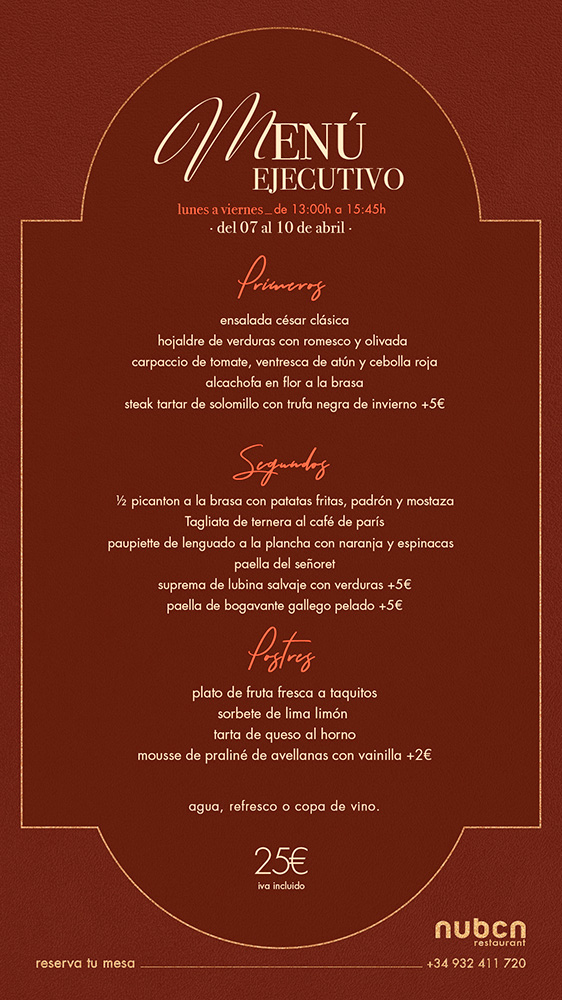 MENÚ
EJECUTIVO

lunes a viernes_ de 13:00h a 15:45h
· del 07 al 10 de abril ·

Primeros

ensalada césar clásica
hojaldre de verduras con romesco y olivada
carpaccio de tomate, ventresca de atún y cebolla roja
alcachofa en flor a la brasa
steak tartar de solomillo con trufa negra de invierno +5€

Segundos

½ picanton a la brasa con patatas fritas, padrón y mostaza
Tagliata de ternera al café de parís
paupiette de lenguado a la plancha con naranja y espinacas
paella del señoret
suprema de lubina salvaje con verduras +5€
paella de bogavante gallego pelado +5€

Postres

plato de fruta fresca a taquitos
sorbete de lima limón
tarta de queso al horno
mousse de praliné de avellanas con vainilla +2€

agua, refresco o copa de vino.

25€
iva incluido

nubcn
restaurant

reserva tu mesa
+34 932 411 720